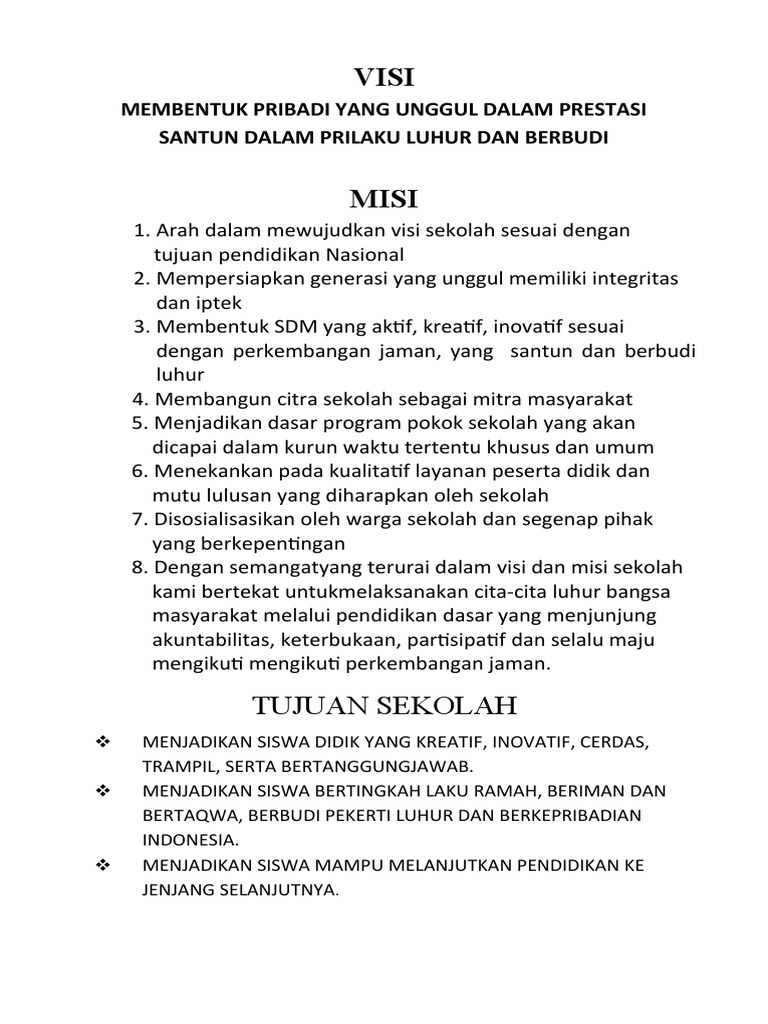 VISI

MEMBENTUK PRIBADI YANG UNGGUL DALAM PRESTASI SANTUN DALAM PRILAKU LUHUR DAN BERBUDI

MISI

1. Arah dalam mewujudkan visi sekolah sesuai dengan tujuan pendidikan Nasional
2. Mempersiapkan generasi yang unggul memiliki integritas dan iptek
3. Membentuk SDM yang aktif, kreatif, inovatif sesuai dengan perkembangan jaman, yang santun dan berbudi luhur
4. Membangun citra sekolah sebagai mitra masyarakat
5. Menjadikan dasar program pokok sekolah yang akan dicapai dalam kurun waktu tertentu khusus dan umum
6. Menekankan pada kualitatif layanan peserta didik dan mutu lulusan yang diharapkan oleh sekolah
7. Disosialisasikan oleh warga sekolah dan segenap pihak yang berkepentingan
8. Dengan semangatyang terurai dalam visi dan misi sekolah kami bertekat untukmelaksanakan cita-cita luhur bangsa masyarakat melalui pendidikan dasar yang menjunjung akuntabilitas, keterbukaan, partisipatif dan selalu maju mengikuti mengikuti perkembangan jaman.

TUJUAN SEKOLAH

❖ MENJADIKAN SISWA DIDIK YANG KREATIF, INOVATIF, CERDAS, TRAMPIL, SERTA BERTANGGUNGJAWAB.
❖ MENJADIKAN SISWA BERTINGKAH LAKU RAMAH, BERIMAN DAN BERTAQWA, BERBUDI PEKERTI LUHUR DAN BERKEPRIBADIAN INDONESIA.
❖ MENJADIKAN SISWA MAMPU MELANJUTKAN PENDIDIKAN KE JENJANG SELANJUTNYA.